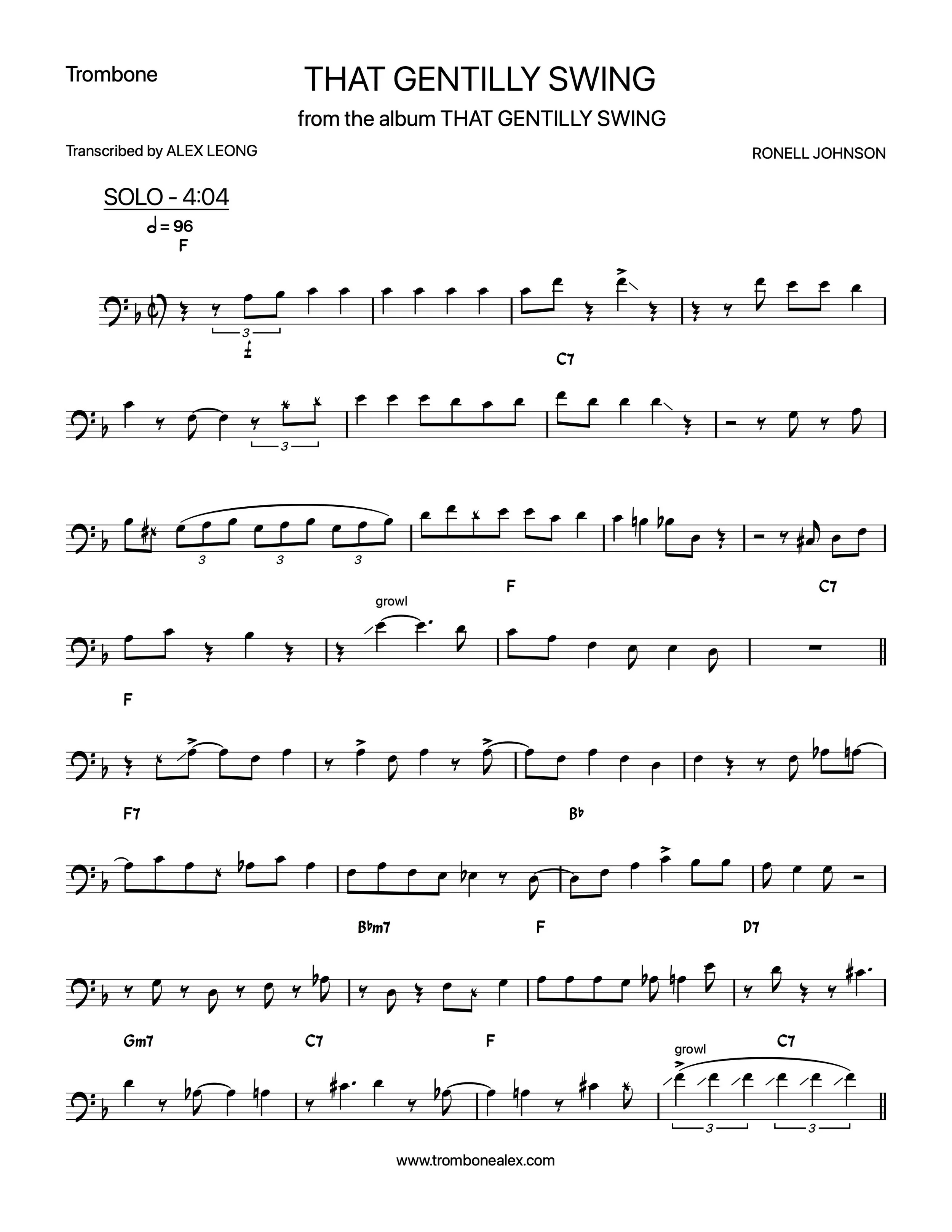 Trombone

THAT GENTILLY SWING

from the album THAT GENTILLY SWING

Transcribed by ALEX LEONG

RONELL JOHNSON

SOLO - 4:04

= 96

F

3

C7

3

3 3 3

growl

F

C7

F

F7

B♭

B♭m7

F

D7

Gm7

C7

F

growl

C7

3 3

www.trombonealex.com